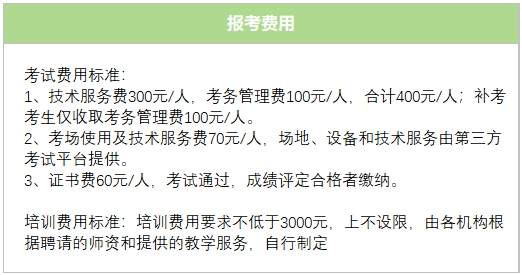 报考费用

考试费用标准：
1、技术服务费300元/人，考务管理费100元/人，合计400元/人；补考考生仅收取考务管理费100元/人。
2、考场使用及技术服务费70元/人，场地、设备和技术服务由第三方考试平台提供。
3、证书费60元/人，考试通过，成绩评定合格者缴纳。

培训费用标准：培训费用要求不低于3000元，上不设限，由各机构根据聘请的师资和提供的教学服务，自行制定